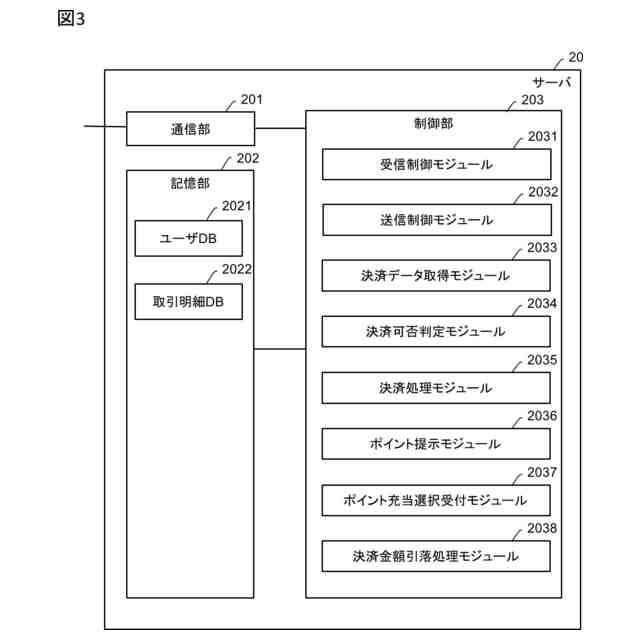 図3

20
サーバ

201
通信部

202
記憶部

2021
ユーザDB

2022
取引明細DB

203
制御部

2031
受信制御モジュール

2032
送信制御モジュール

2033
決済データ取得モジュール

2034
決済可否判定モジュール

2035
決済処理モジュール

2036
ポイント提示モジュール

2037
ポイント充当選択受付モジュール

2038
決済金額引落処理モジュール